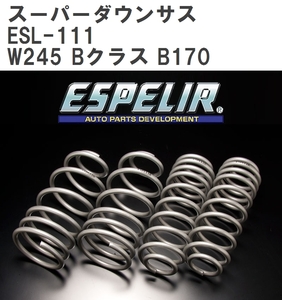 スーパーダウンサス
ESL-111
W245 Bクラス B170

ESPELIR®
AUTO PARTS DEVELOPMENT